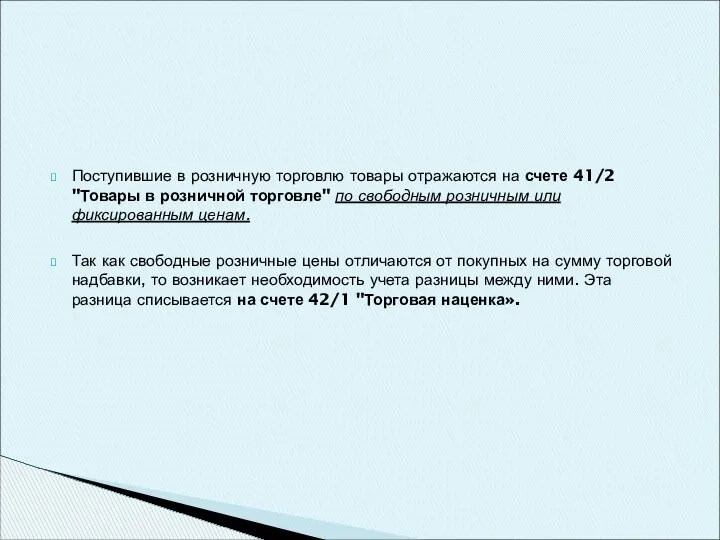 Поступившие в розничную торговлю товары отражаются на счете 41/2 "Товары в розничной торговле" по свободным розничным или фиксированным ценам.

Так как свободные розничные цены отличаются от покупных на сумму торговой надбавки, то возникает необходимость учета разницы между ними. Эта разница списывается на счете 42/1 "Торговая наценка».